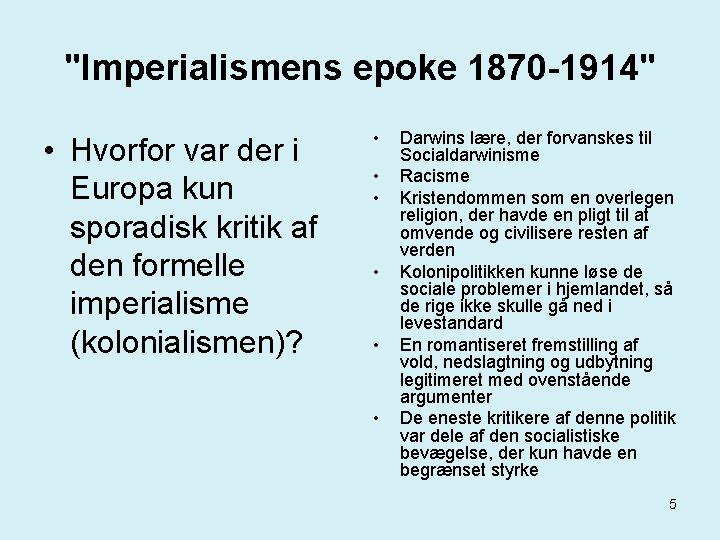 "Imperialismens epoke 1870-1914"

• Hvorfor var der i Europa kun sporadisk kritik af den formelle imperialisme (kolonialismen)?

• Darwins lære, der forvanskes til Socialdarwinisme
• Racisme
• Kristendommen som en overlegen religion, der havde en pligt til at omvende og civilisere resten af verden
• Kolonipolitikken kunne løse de sociale problemer i hjemlandet, så de rige ikke skulle gå ned i levestandard
• En romantiseret fremstilling af vold, nedslagtning og udbytning legitimeret med ovenstående argumenter
• De eneste kritikere af denne politik var dele af den socialistiske bevægelse, der kun havde en begrænset styrke

5